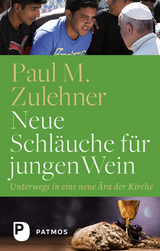 Paul M. Zulehner

Neue Schläuche für jungen Wein

Unterwegs in eine neue Ära der Kirche

P PATMOS